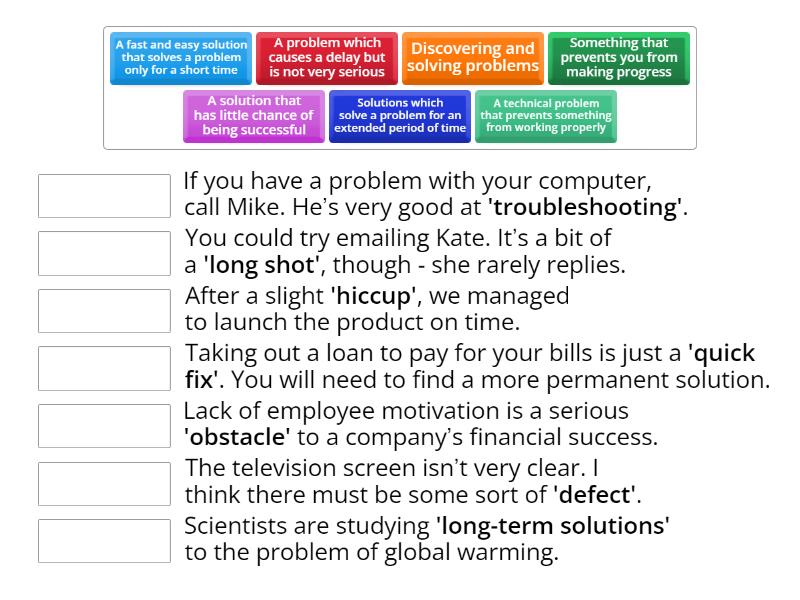 A fast and easy solution that solves a problem only for a short time

A problem which causes a delay but is not very serious

Discovering and solving problems

Something that prevents you from making progress

A solution that has little chance of being successful

Solutions which solve a problem for an extended period of time

A technical problem that prevents something from working properly

If you have a problem with your computer, call Mike. He's very good at 'troubleshooting'.

You could try emailing Kate. It's a bit of a 'long shot', though - she rarely replies.

After a slight 'hiccup', we managed to launch the product on time.

Taking out a loan to pay for your bills is just a 'quick fix'. You will need to find a more permanent solution.

Lack of employee motivation is a serious 'obstacle' to a company's financial success.

The television screen isn't very clear. I think there must be some sort of 'defect'.

Scientists are studying 'long-term solutions' to the problem of global warming.